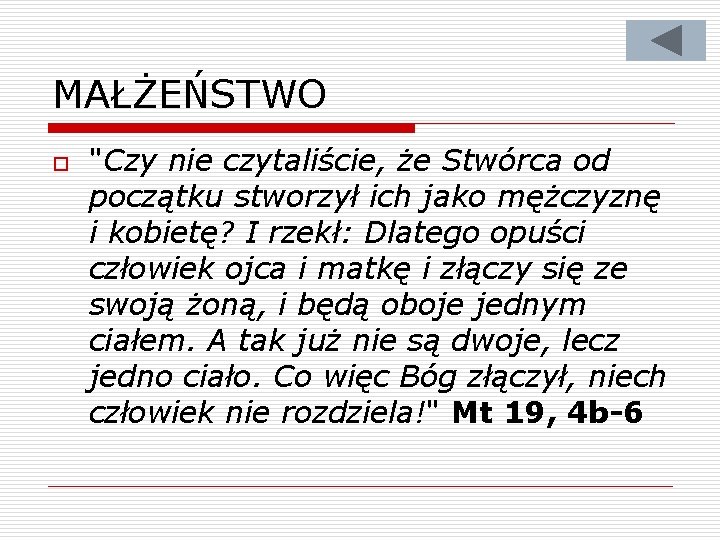 MAŁŻEŃSTWO

"Czy nie czytaliście, że Stwórca od początku stworzył ich jako mężczyznę i kobietę? I rzekł: Dlatego opuści człowiek ojca i matkę i złączy się ze swoją żoną, i będą oboje jednym ciałem. A tak już nie są dwoje, lecz jedno ciało. Co więc Bóg złączył, niech człowiek nie rozdziela!" Mt 19, 4b-6